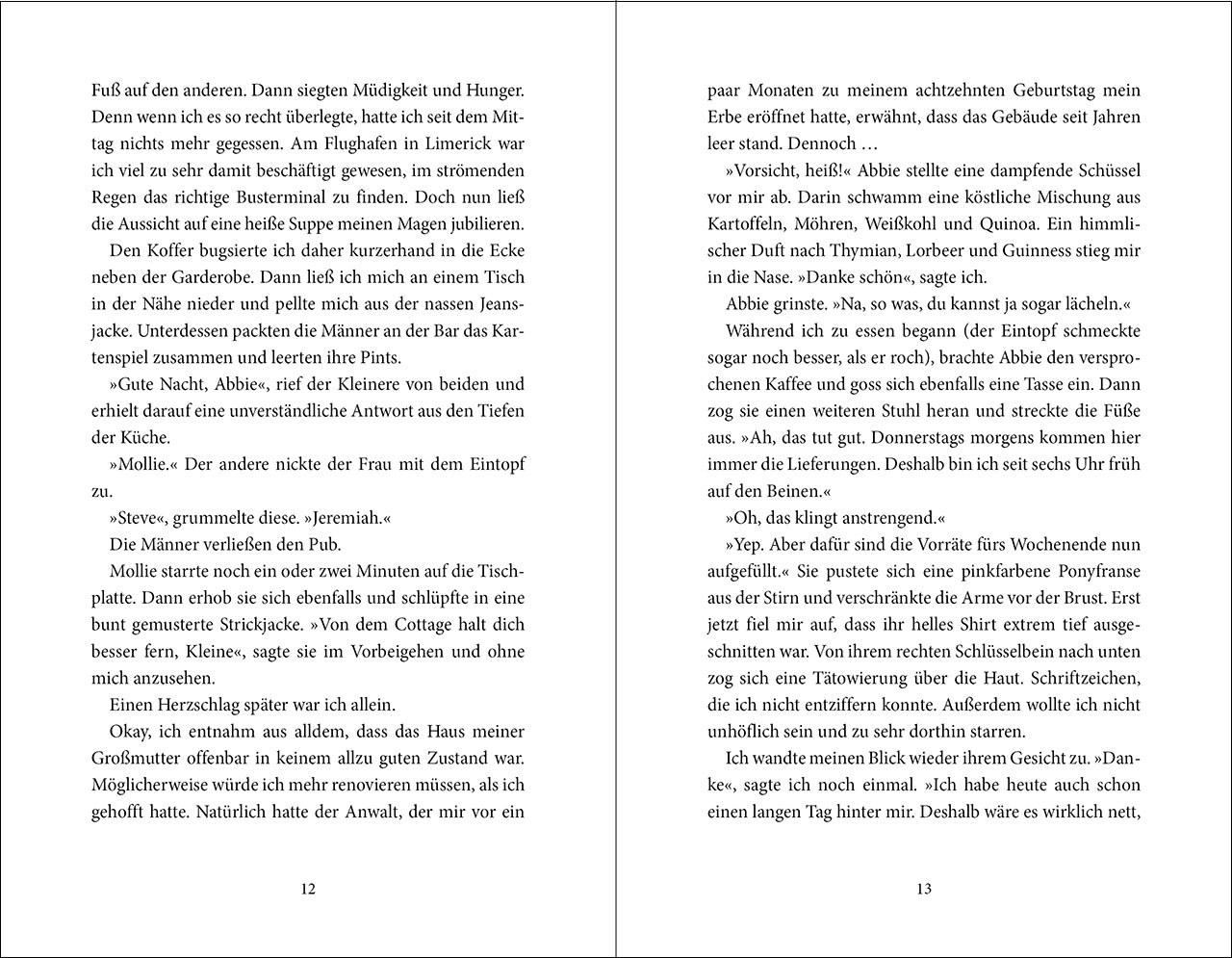 Fuß auf den anderen. Dann siegten Müdigkeit und Hunger. Denn wenn ich es so recht überlegte, hatte ich seit dem Mittag nichts mehr gegessen. Am Flughafen in Limerick war ich viel zu sehr damit beschäftigt gewesen, im strömenden Regen das richtige Busterminal zu finden. Doch nun ließ die Aussicht auf eine heiße Suppe meinen Magen jubilieren.

Den Koffer bugsierte ich daher kurzerhand in die Ecke neben der Garderobe. Dann ließ ich mich an einem Tisch in der Nähe nieder und pellte mich aus der nassen Jeansjacke. Unterdessen packten die Männer an der Bar das Kartenspiel zusammen und leerten ihre Pints.

»Gute Nacht, Abbie«, rief der Kleinere von beiden und erhielt darauf eine unverständliche Antwort aus den Tiefen der Küche.

»Mollie.« Der andere nickte der Frau mit dem Eintopf zu.

»Steve«, grummelte diese. »Jeremiah.«

Die Männer verließen den Pub.

Mollie starrte noch ein oder zwei Minuten auf die Tischplatte. Dann erhob sie sich ebenfalls und schlüpfte in eine bunt gemusterte Strickjacke. »Von dem Cottage halt dich besser fern, Kleine«, sagte sie im Vorbeigehen und ohne mich anzusehen.

Einen Herzschlag später war ich allein.

Okay, ich entnahm aus alldem, dass das Haus meiner Großmutter offenbar in keinem allzu guten Zustand war. Möglicherweise würde ich mehr renovieren müssen, als ich gehofft hatte. Natürlich hatte der Anwalt, der mir vor ein

12

paar Monaten zu meinem achtzehnten Geburtstag mein Erbe eröffnet hatte, erwähnt, dass das Gebäude seit Jahren leer stand. Dennoch …

»Vorsicht, heiß!« Abbie stellte eine dampfende Schüssel vor mir ab. Darin schwamm eine köstliche Mischung aus Kartoffeln, Möhren, Weißkohl und Quinoa. Ein himmlischer Duft nach Thymian, Lorbeer und Guinness stieg mir in die Nase. »Danke schön«, sagte ich.

Abbie grinste. »Na, so was, du kannst ja sogar lächeln.«

Während ich zu essen begann (der Eintopf schmeckte sogar noch besser, als er roch), brachte Abbie den versprochenen Kaffee und goss sich ebenfalls eine Tasse ein. Dann zog sie einen weiteren Stuhl heran und streckte die Füße aus. »Ah, das tut gut. Donnerstags morgens kommen hier immer die Lieferungen. Deshalb bin ich seit sechs Uhr früh auf den Beinen.«

»Oh, das klingt anstrengend.«

»Yep. Aber dafür sind die Vorräte fürs Wochenende nun aufgefüllt.« Sie pustete sich eine pinkfarbene Ponyfranse aus der Stirn und verschränkte die Arme vor der Brust. Erst jetzt fiel mir auf, dass ihr helles Shirt extrem tief ausgeschnitten war. Von ihrem rechten Schlüsselbein nach unten zog sich eine Tätowierung über die Haut. Schriftzeichen, die ich nicht entziffern konnte. Außerdem wollte ich nicht unhöflich sein und zu sehr dorthin starren.

Ich wandte meinen Blick wieder ihrem Gesicht zu. »Danke«, sagte ich noch einmal. »Ich habe heute auch schon einen langen Tag hinter mir. Deshalb wäre es wirklich nett,

13